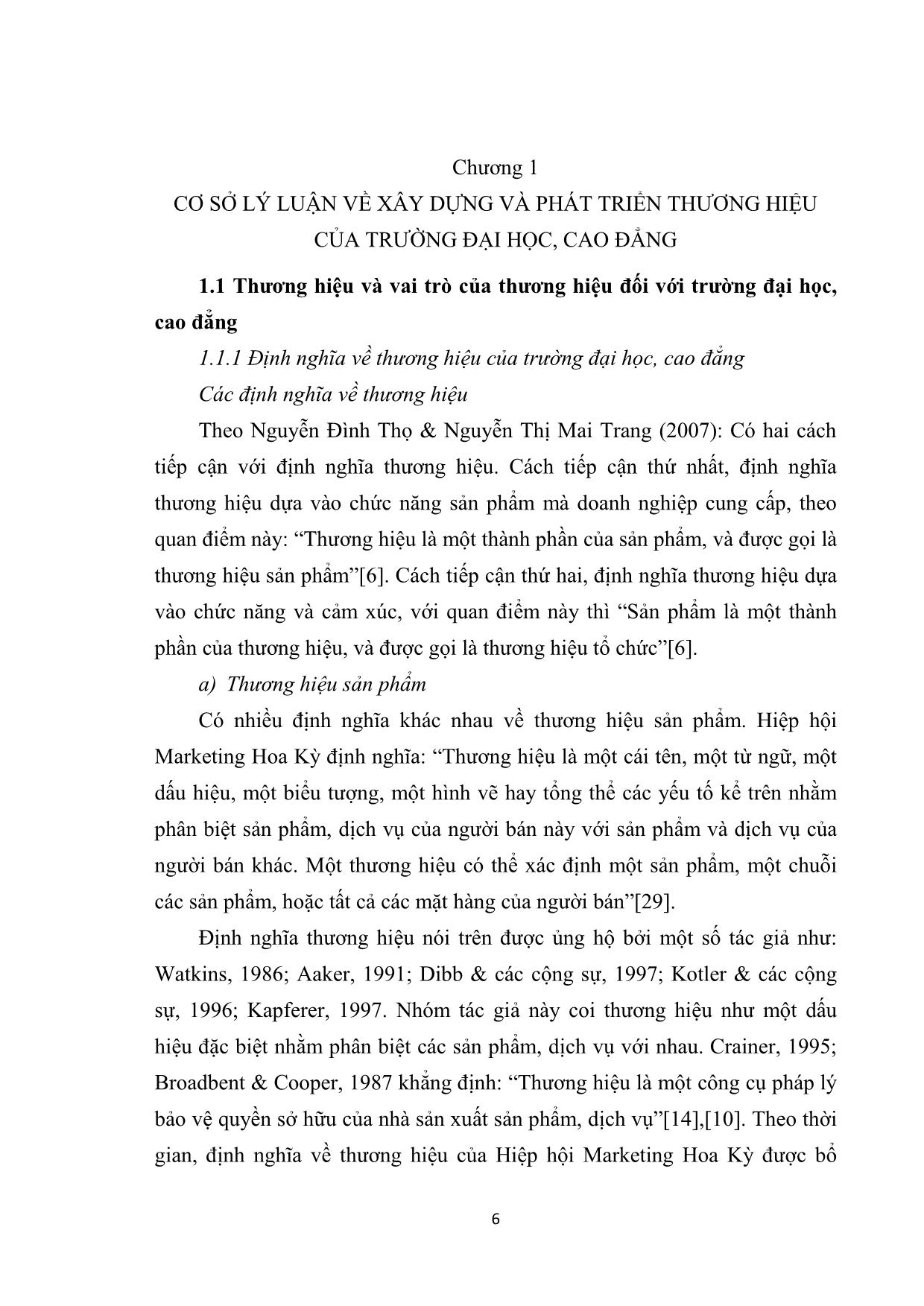 Chương 1
CƠ SỞ LÝ LUẬN VỀ XÂY DỰNG VÀ PHÁT TRIỂN THƯƠNG HIỆU CỦA TRƯỜNG ĐẠI HỌC, CAO ĐẲNG

1.1 Thương hiệu và vai trò của thương hiệu đối với trường đại học, cao đẳng

1.1.1 Định nghĩa về thương hiệu của trường đại học, cao đẳng

Các định nghĩa về thương hiệu

Theo Nguyễn Đình Thọ & Nguyễn Thị Mai Trang (2007): Có hai cách tiếp cận với định nghĩa thương hiệu. Cách tiếp cận thứ nhất, định nghĩa thương hiệu dựa vào chức năng sản phẩm mà doanh nghiệp cung cấp, theo quan điểm này: “Thương hiệu là một thành phần của sản phẩm, và được gọi là thương hiệu sản phẩm”[6]. Cách tiếp cận thứ hai, định nghĩa thương hiệu dựa vào chức năng và cảm xúc, với quan điểm này thì “Sản phẩm là một thành phần của thương hiệu, và được gọi là thương hiệu tổ chức”[6].

a) Thương hiệu sản phẩm

Có nhiều định nghĩa khác nhau về thương hiệu sản phẩm. Hiệp hội Marketing Hoa Kỳ định nghĩa: “Thương hiệu là một cái tên, một từ ngữ, một dấu hiệu, một biểu tượng, một hình vẽ hay tổng thể các yếu tố kể trên nhằm phân biệt sản phẩm, dịch vụ của người bán này với sản phẩm và dịch vụ của người bán khác. Một thương hiệu có thể xác định một sản phẩm, một chuỗi các sản phẩm, hoặc tất cả các mặt hàng của người bán”[29].

Định nghĩa thương hiệu nói trên được ủng hộ bởi một số tác giả như: Watkins, 1986; Aaker, 1991; Dibb & các cộng sự, 1997; Kotler & các cộng sự, 1996; Kapferer, 1997. Nhóm tác giả này coi thương hiệu như một dấu hiệu đặc biệt nhằm phân biệt các sản phẩm, dịch vụ với nhau. Crainer, 1995; Broadbent & Cooper, 1987 khẳng định: “Thương hiệu là một công cụ pháp lý bảo vệ quyền sở hữu của nhà sản xuất sản phẩm, dịch vụ”[14],[10]. Theo thời gian, định nghĩa về thương hiệu của Hiệp hội Marketing Hoa Kỳ được bổ

6